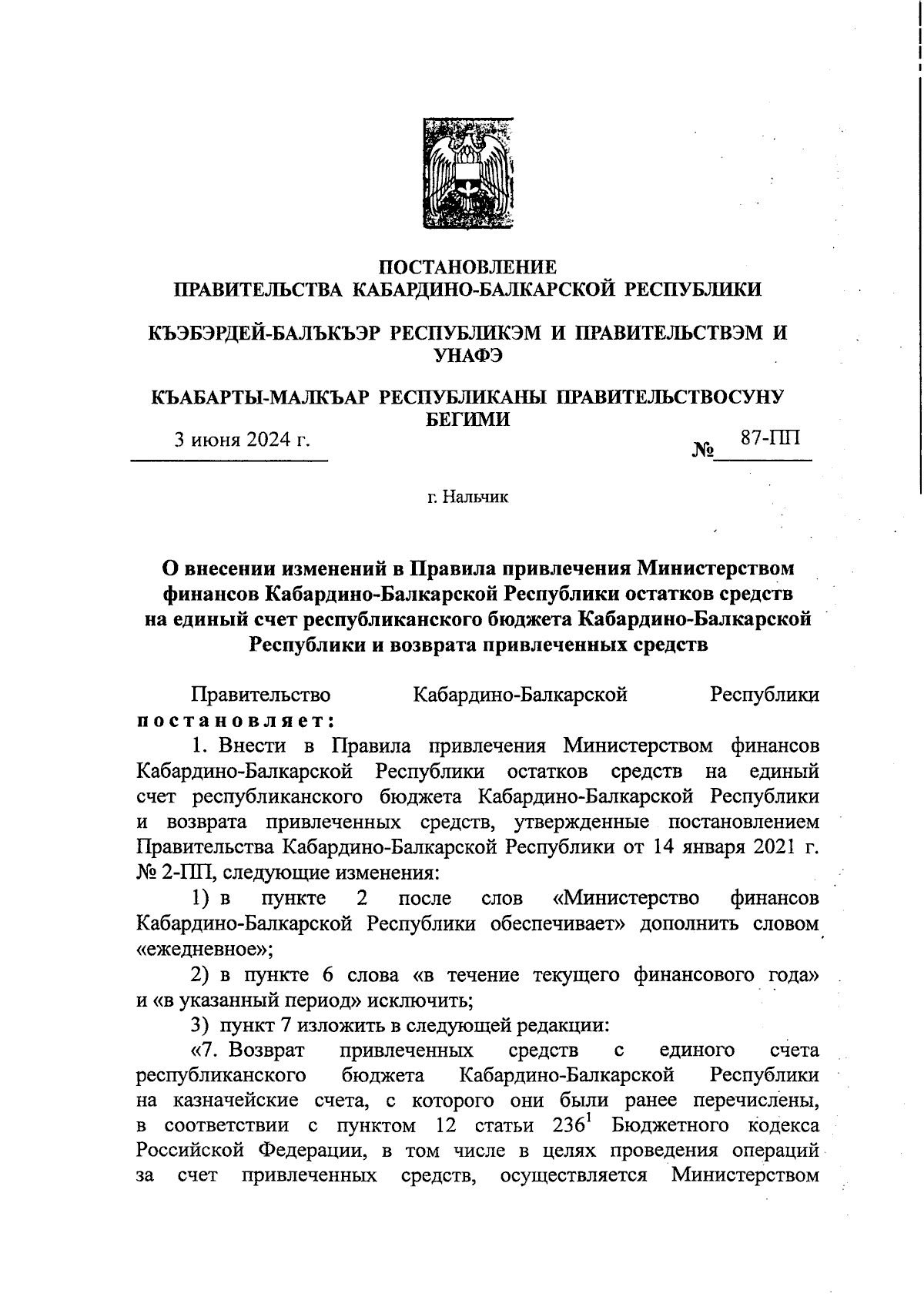 ПОСТАНОВЛЕНИЕ
ПРАВИТЕЛЬСТВА КАБАРДИНО-БАЛКАРСКОЙ РЕСПУБЛИКИ

КЪЭБЭРДЕЙ-БАЛЪКЪЭР РЕСПУБЛИКЭМ И ПРАВИТЕЛЬСТВЭМ И УНАФЭ

КЪАБАРТЫ-МАЛКЪАР РЕСПУБЛИКАНЫ ПРАВИТЕЛЬСТВОСУНУ БЕГИМИ

3 июня 2024 г. № 87-ПП

г. Нальчик

О внесении изменений в Правила привлечения Министерством финансов Кабардино-Балкарской Республики остатков средств на единый счет республиканского бюджета Кабардино-Балкарской Республики и возврата привлеченных средств

Правительство Кабардино-Балкарской Республики постановляет:

1. Внести в Правила привлечения Министерством финансов Кабардино-Балкарской Республики остатков средств на единый счет республиканского бюджета Кабардино-Балкарской Республики и возврата привлеченных средств, утвержденные постановлением Правительства Кабардино-Балкарской Республики от 14 января 2021 г. № 2-ПП, следующие изменения:

1) в пункте 2 после слов «Министерство финансов Кабардино-Балкарской Республики обеспечивает» дополнить словом «ежедневное»;

2) в пункте 6 слова «в течение текущего финансового года» и «в указанный период» исключить;

3) пункт 7 изложить в следующей редакции:

«7. Возврат привлеченных средств с единого счета республиканского бюджета Кабардино-Балкарской Республики на казначейские счета, с которого они были ранее перечислены, в соответствии с пунктом 12 статьи $236^1$ Бюджетного кодекса Российской Федерации, в том числе в целях проведения операций за счет привлеченных средств, осуществляется Министерством